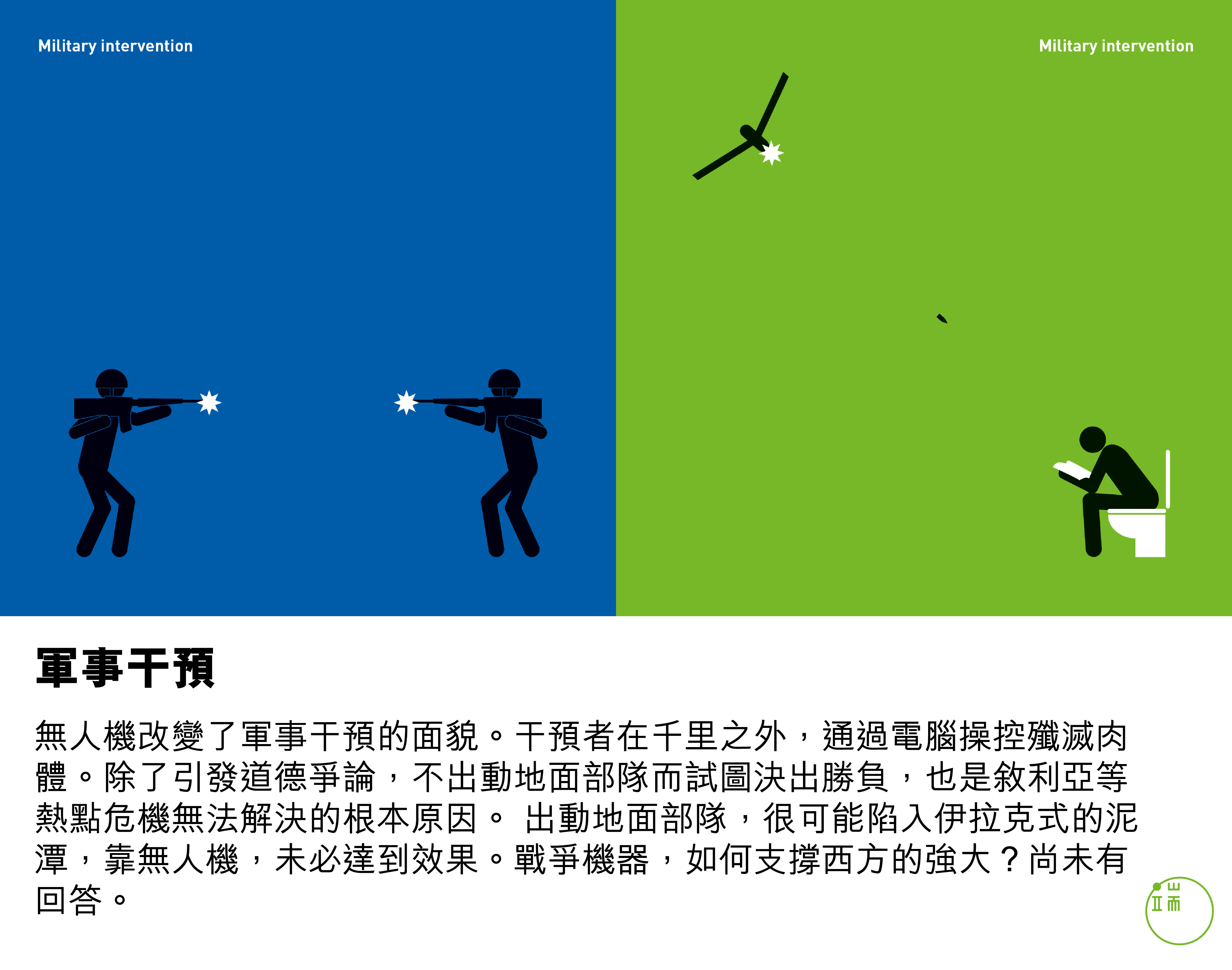 Military intervention

Military intervention

軍事干預

無人機改變了軍事干預的面貌。干預者在千里之外，通過電腦操控殲滅肉體。除了引發道德爭論，不出動地面部隊而試圖決出勝負，也是敘利亞等熱點危機無法解決的根本原因。出動地面部隊，很可能陷入伊拉克式的泥潭，靠無人機，未必達到效果。戰爭機器，如何支撐西方的強大？尚未有回答。